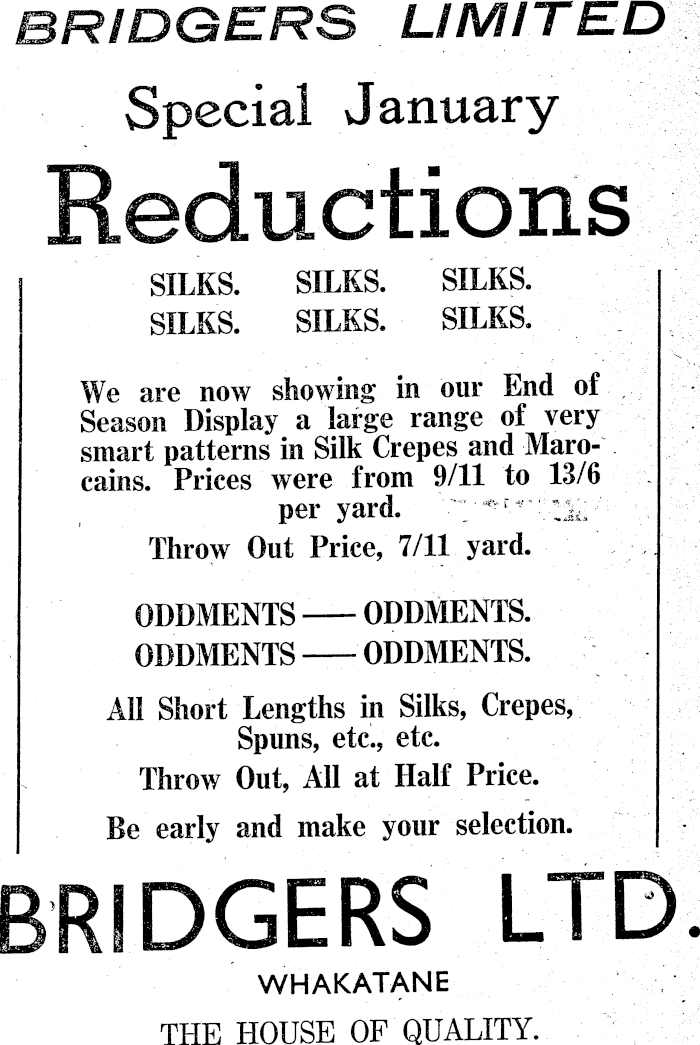 BRIDGERS LIMITED

Special January

Reductions

SILKS. SILKS. SILKS.
SILKS. SILKS. SILKS.

We are now showing in our End of Season Display a large range of very smart patterns in Silk Crepes and Marocains. Prices were from 9/11 to 13/6 per yard.

Throw Out Price, 7/11 yard.

ODDMENTS — ODDMENTS.
ODDMENTS — ODDMENTS.

All Short Lengths in Silks, Crepes, Spuns, etc., etc.

Throw Out, All at Half Price.

Be early and make your selection.

BRIDGERS LTD.

WHAKATANE

THE HOUSE OF QUALITY.